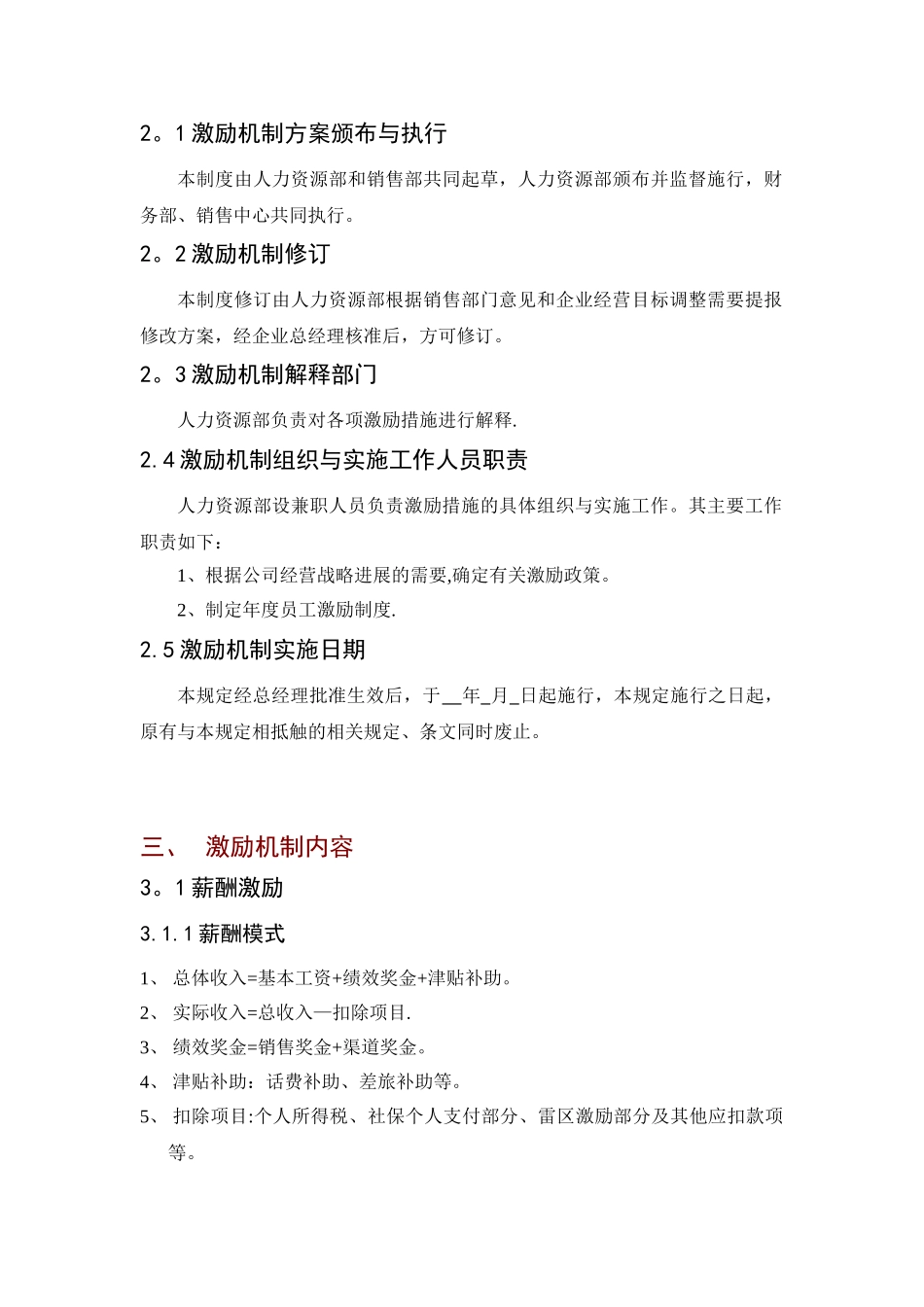 2。1 激励机制方案颁布与执行

本制度由人力资源部和销售部共同起草，人力资源部颁布并监督施行，财务部、销售中心共同执行。

2。2 激励机制修订

本制度修订由人力资源部根据销售部门意见和企业经营目标调整需要提报修改方案，经企业总经理核准后，方可修订。

2。3 激励机制解释部门

人力资源部负责对各项激励措施进行解释.

2.4 激励机制组织与实施工作人员职责

人力资源部设兼职人员负责激励措施的具体组织与实施工作。其主要工作职责如下：

1、根据公司经营战略进展的需要,确定有关激励政策。

2、制定年度员工激励制度.

2.5 激励机制实施日期

本规定经总经理批准生效后，于__年_月_日起施行，本规定施行之日起，原有与本规定相抵触的相关规定、条文同时废止。

三、　激励机制内容

3。1 薪酬激励

3.1.1 薪酬模式

1、 总体收入=基本工资+绩效奖金+津贴补助。

2、 实际收入=总收入—扣除项目.

3、 绩效奖金=销售奖金+渠道奖金。

4、 津贴补助：话费补助、差旅补助等。

5、 扣除项目:个人所得税、社保个人支付部分、雷区激励部分及其他应扣款项等。